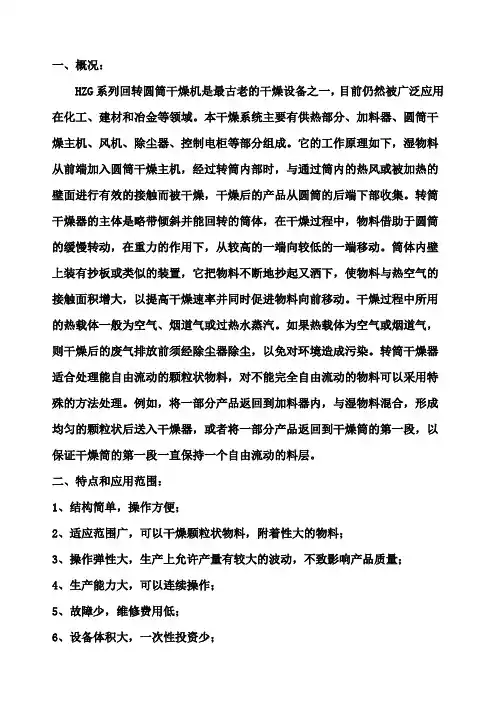 一、概况：

HZG系列回转圆筒干燥机是最古老的干燥设备之一，目前仍然被广泛应用在化工、建材和冶金等领域。本干燥系统主要有供热部分、加料器、圆筒干燥主机、风机、除尘器、控制电柜等部分组成。它的工作原理如下，湿物料从前端加入圆筒干燥主机，经过转筒内部时，与通过筒内的热风或被加热的壁面进行有效的接触而被干燥，干燥后的产品从圆筒的后端下部收集。转筒干燥器的主体是略带倾斜并能回转的筒体，在干燥过程中，物料借助于圆筒的缓慢转动，在重力的作用下，从较高的一端向较低的一端移动。筒体内壁上装有抄板或类似的装置，它把物料不断地抄起又洒下，使物料与热空气的接触面积增大，以提高干燥速率并同时促进物料向前移动。干燥过程中所用的热载体一般为空气、烟道气或过热水蒸汽。如果热载体为空气或烟道气，则干燥后的废气排放前须经除尘器除尘，以免对环境造成污染。转筒干燥器适合处理能自由流动的颗粒状物料，对不能完全自由流动的物料可以采用特殊的方法处理。例如，将一部分产品返回到加料器内，与湿物料混合，形成均匀的颗粒状后送入干燥器，或者将一部分产品返回到干燥筒的第一段，以保证干燥筒的第一段一直保持一个自由流动的料层。

二、特点和应用范围：

1、结构简单，操作方便；

2、适应范围广，可以干燥颗粒状物料，附着性大的物料；

3、操作弹性大，生产上允许产量有较大的波动，不致影响产品质量；

4、生产能力大，可以连续操作；

5、故障少，维修费用低；

6、设备体积大，一次性投资少；